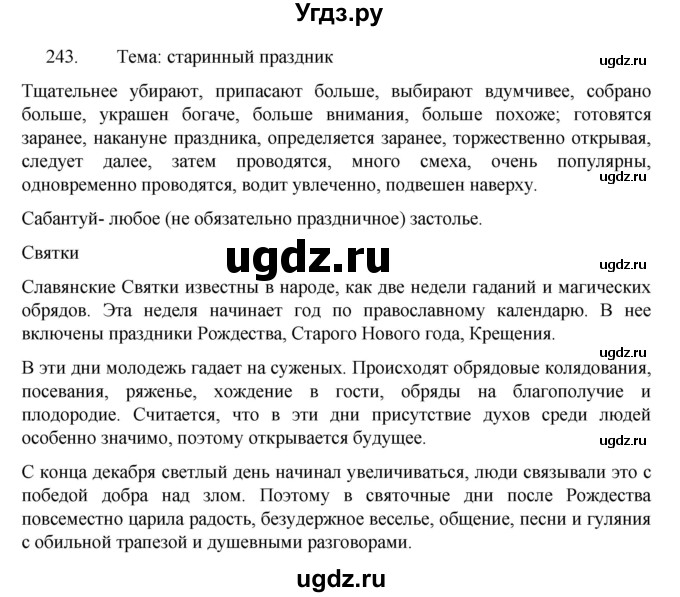 Угдз.ру

243. Тема: старинный праздник

ugdz.ru

Тщательнее убирают, припасают больше, выбирают вдумчивее, собрано больше, украшен богаче, больше внимания, больше похоже; готовятся заранее, накануне праздника, определяется заранее, торжественно открывая, следует далее, затем проводятся, много смеха, очень популярны, одновременно проводятся, водит увлеченно, подвешен наверху.

ugdz.ru

Сабантуй- любое (не обязательно праздничное) застолье.

Святки

ugdz.ru

ugdz.ru

Славянские Святки известны в народе, как две недели гаданий и магических обрядов. Эта неделя начинает год по православному календарю. В нее включены праздники Рождества, Старого Нового года, Крещения.

ugdz.ru

В эти дни молодежь гадает на суженых. Происходят обрядовые колядования, посевания, ряженье, хождение в гости, обряды на благополучие и плодородие. Считается, что в эти дни присутствие духов среди людей особенно значимо, поэтому открывается будущее.

ugdz.ru

С конца декабря светлый день начинал увеличиваться, люди связывали это с победой добра над злом. Поэтому в святочные дни после Рождества повсеместно царила радость, безудержное веселье, общение, песни и гуляния с обильной трапезой и душевными разговорами.

ugdz.ru